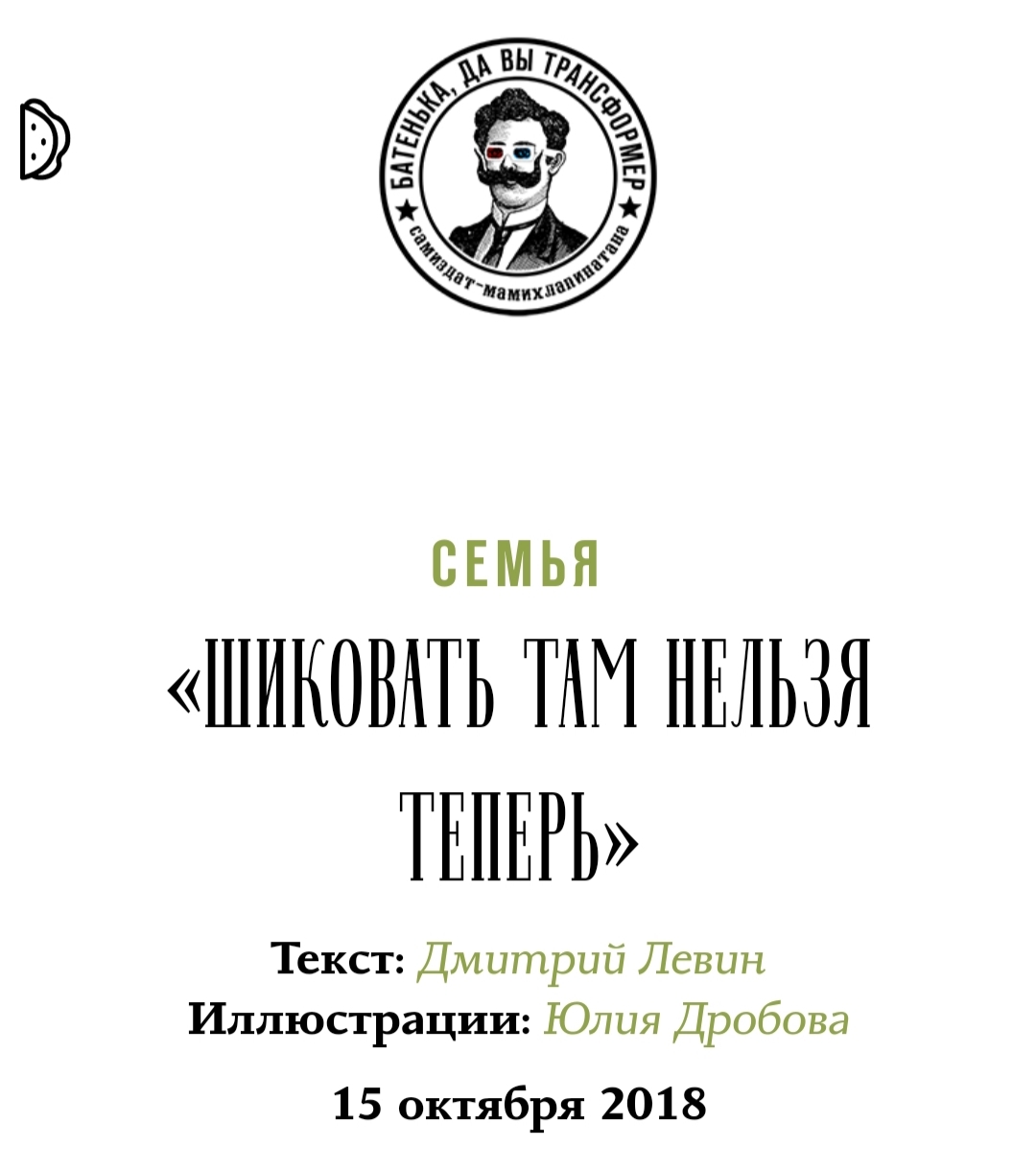 БАТЕНЬКА, ДА ВЫ ТРАНСФОРМЕР
самиздат-мамихлапинатана

СЕМЬЯ

«ШИКОВАТЬ ТАМ НЕЛЬЗЯ ТЕПЕРЬ»

Текст: Дмитрий Левин
Иллюстрации: Юлия Дробова

15 октября 2018